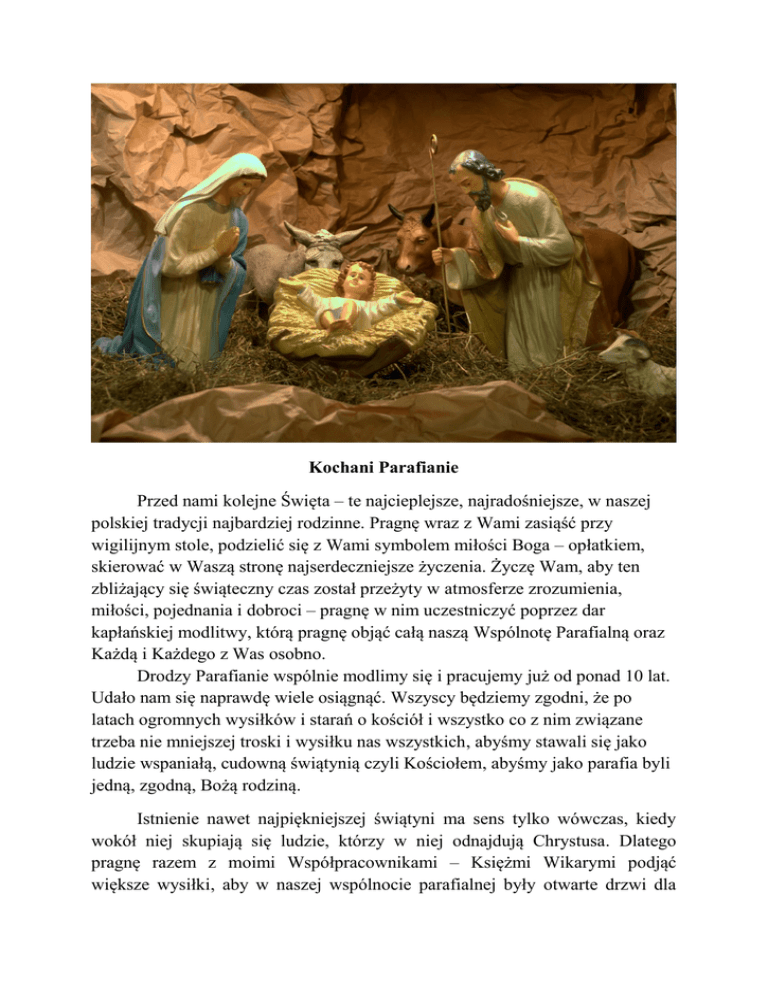 Kochani Parafianie

Przed nami kolejne Święta – te najcieplejsze, najradośniejsze, w naszej polskiej tradycji najbardziej rodzinne. Pragnę wraz z Wami zasiąść przy wigilijnym stole, podzielić się z Wami symbolem miłości Boga – opłatkiem, skierować w Waszą stronę najserdeczniejsze życzenia. Życzę Wam, aby ten zbliżający się świąteczny czas został przeżyty w atmosferze zrozumienia, miłości, pojednania i dobroci – pragnę w nim uczestniczyć poprzez dar kapłańskiej modlitwy, którą pragnę objąć całą naszą Wspólnotę Parafialną oraz Każdą i Każdego z Was osobno.

Drodzy Parafianie wspólnie modlimy się i pracujemy już od ponad 10 lat. Udało nam się naprawdę wiele osiągnąć. Wszyscy będziemy zgodni, że po latach ogromnych wysiłków i starań o kościół i wszystko co z nim związane trzeba nie mniejszej troski i wysiłku nas wszystkich, abyśmy stawali się jako ludzie wspaniałą, cudowną świątynią czyli Kościołem, abyśmy jako parafia byli jedną, zgodną, Bożą rodziną.

Istnienie nawet najpiękniejszej świątyni ma sens tylko wówczas, kiedy wokół niej skupiają się ludzie, którzy w niej odnajdują Chrystusa. Dlatego pragnę razem z moimi Współpracownikami – Księżmi Wikarymi podjąć większe wysiłki, aby w naszej wspólnocie parafialnej były otwarte drzwi dla